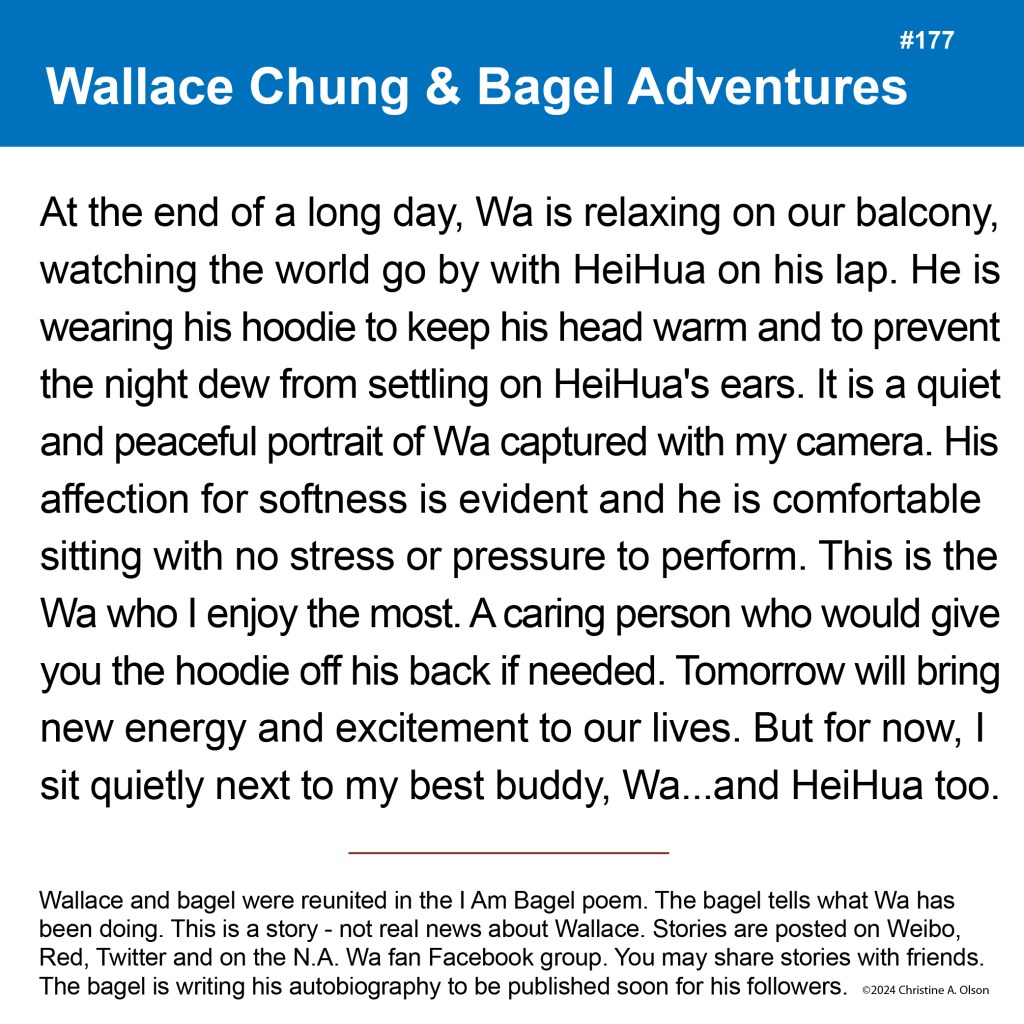 #177

Wallace Chung & Bagel Adventures

At the end of a long day, Wa is relaxing on our balcony, watching the world go by with HeiHua on his lap. He is wearing his hoodie to keep his head warm and to prevent the night dew from settling on HeiHua's ears. It is a quiet and peaceful portrait of Wa captured with my camera. His affection for softness is evident and he is comfortable sitting with no stress or pressure to perform. This is the Wa who I enjoy the most. A caring person who would give you the hoodie off his back if needed. Tomorrow will bring new energy and excitement to our lives. But for now, I sit quietly next to my best buddy, Wa...and HeiHua too.

Wallace and bagel were reunited in the I Am Bagel poem. The bagel tells what Wa has been doing. This is a story - not real news about Wallace. Stories are posted on Weibo, Red, Twitter and on the N.A. Wa fan Facebook group. You may share stories with friends. The bagel is writing his autobiography to be published soon for his followers. ©2024 Christine A. Olson